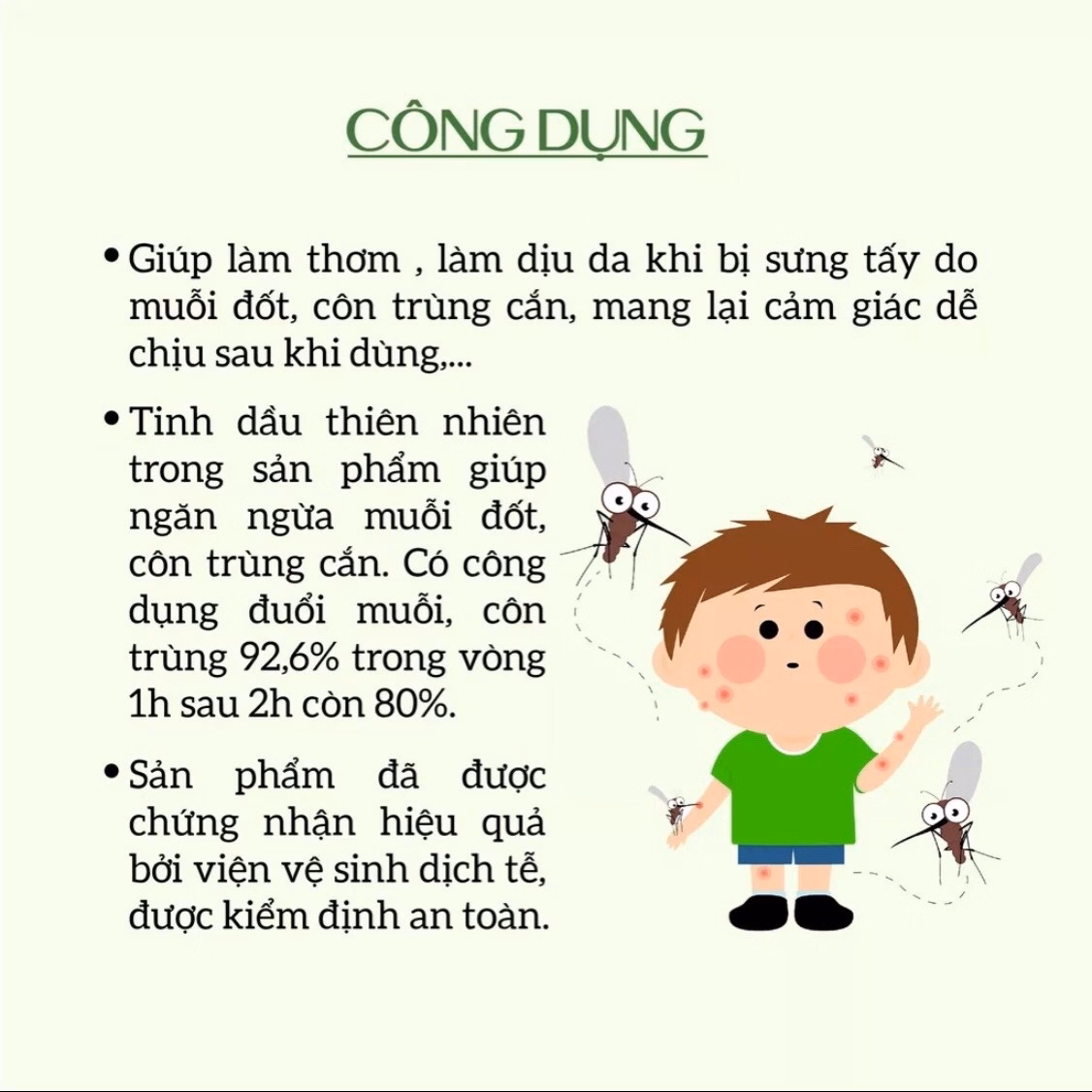 CÔNG DỤNG

• Giúp làm thơm , làm dịu da khi bị sưng tấy do muỗi đốt, côn trùng cắn, mang lại cảm giác dễ chịu sau khi dùng,...

• Tinh dầu thiên nhiên trong sản phẩm giúp ngăn ngừa muỗi đốt, côn trùng cắn. Có công dụng đuổi muỗi, côn trùng 92,6% trong vòng 1h sau 2h còn 80%.

• Sản phẩm đã được chứng nhận hiệu quả bởi viện vệ sinh dịch tễ, được kiểm định an toàn.